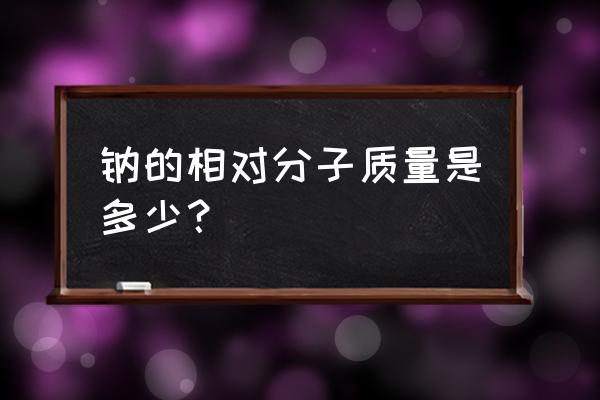 钠的相对分子质量是多少？